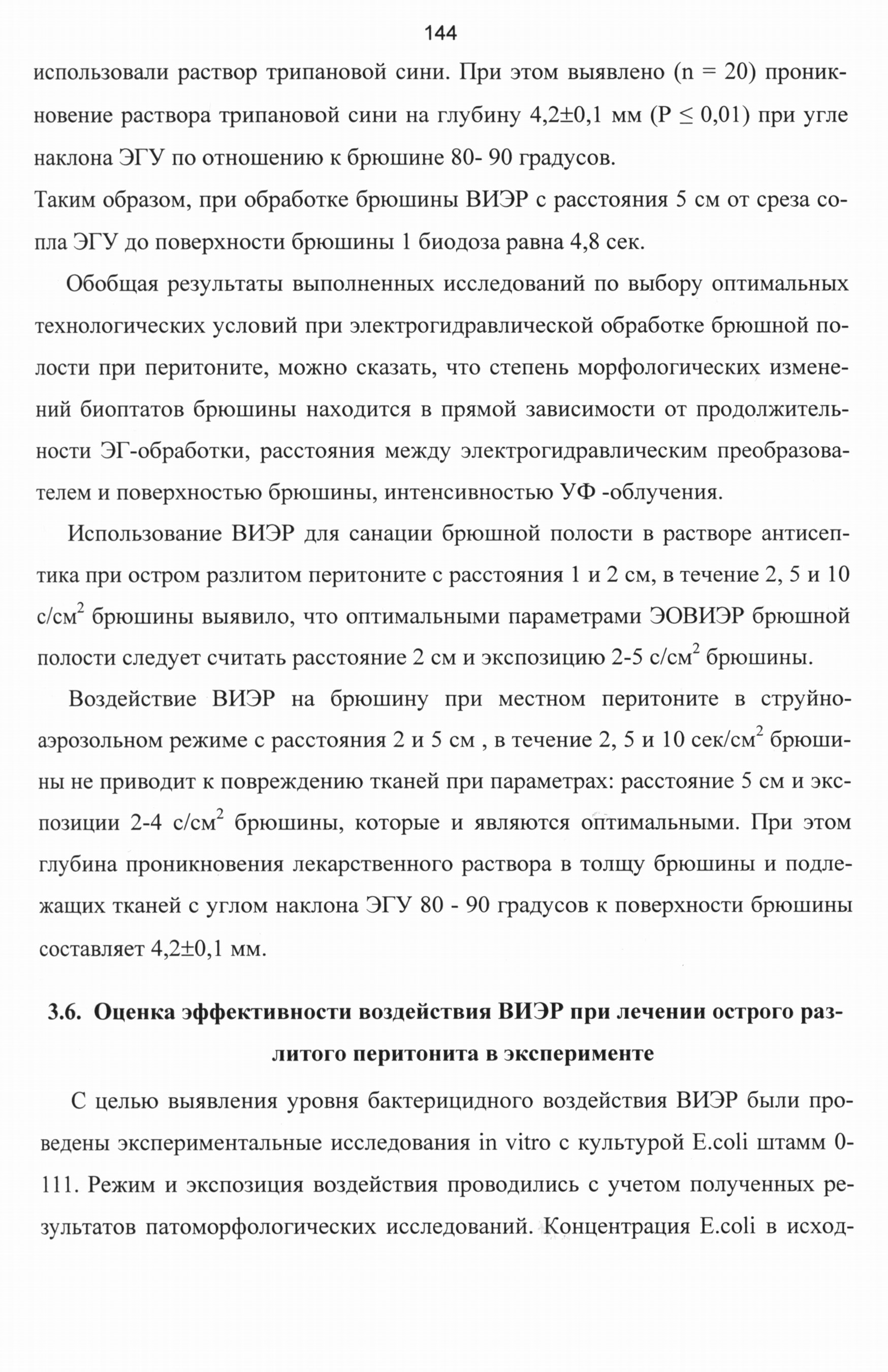 144

использовали раствор трипановой сини. При этом выявлено (n = 20) проникновение раствора трипановой сини на глубину 4,2±0,1 мм (P ≤ 0,01) при угле наклона ЭГУ по отношению к брюшине 80- 90 градусов.
Таким образом, при обработке брюшины ВИЭР с расстояния 5 см от среза сопла ЭГУ до поверхности брюшины 1 биодоза равна 4,8 сек.

Обобщая результаты выполненных исследований по выбору оптимальных технологических условий при электрогидравлической обработке брюшной полости при перитоните, можно сказать, что степень морфологических изменений биоптатов брюшины находится в прямой зависимости от продолжительности ЭГ-обработки, расстояния между электрогидравлическим преобразователем и поверхностью брюшины, интенсивностью УФ -облучения.

Использование ВИЭР для санации брюшной полости в растворе антисептика при остром разлитом перитоните с расстояния 1 и 2 см, в течение 2, 5 и 10 с/см$^2$ брюшины выявило, что оптимальными параметрами ЭОВИЭР брюшной полости следует считать расстояние 2 см и экспозицию 2-5 с/см$^2$ брюшины.

Воздействие ВИЭР на брюшину при местном перитоните в струйно-аэрозольном режиме с расстояния 2 и 5 см , в течение 2, 5 и 10 сек/см$^2$ брюшины не приводит к повреждению тканей при параметрах: расстояние 5 см и экспозиции 2-4 с/см$^2$ брюшины, которые и являются оптимальными. При этом глубина проникновения лекарственного раствора в толщу брюшины и подлежащих тканей с углом наклона ЭГУ 80 - 90 градусов к поверхности брюшины составляет 4,2±0,1 мм.

3.6. Оценка эффективности воздействия ВИЭР при лечении острого разлитого перитонита в эксперименте

С целью выявления уровня бактерицидного воздействия ВИЭР были проведены экспериментальные исследования in vitro с культурой E.coli штамм 0-111. Режим и экспозиция воздействия проводились с учетом полученных результатов патоморфологических исследований. Концентрация E.coli в исход-